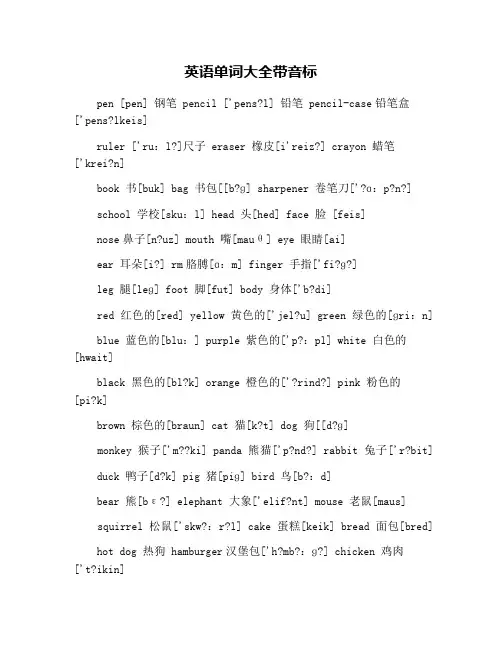 英语单词大全带音标

pen [pen] 钢笔 pencil ['pens?l] 铅笔 pencil-case 铅笔盒 ['pens?lkeis]

ruler ['ru: l?]尺子 eraser 橡皮[i'reiz?] crayon 蜡笔 ['krei?n]

book 书[buk] bag 书包[[b?g] sharpener 卷笔刀['?ɑ: p?n?]

school 学校[sku: l] head 头[hed] face 脸 [feis]

nose 鼻子[n?uz] mouth 嘴[mauθ] eye 眼睛[ai]

ear 耳朵[i?] rm 胳膊[ɑ: m] finger 手指['fi?g?]

leg 腿[leg] foot 脚[fut] body 身体['b?di]

red 红色的[red] yellow 黄色的['jel?u] green 绿色的[gri: n]

blue 蓝色的[blu: ] purple 紫色的['p?: pl] white 白色的 [hwait]

black 黑色的[bl?k] orange 橙色的['?rind?] pink 粉色的 [pi?k]

brown 棕色的[braun] cat 猫[k?t] dog 狗[[d?g]

monkey 猴子['m??ki] panda 熊猫['p?nd?] rabbit 兔子['r?bit]

duck 鸭子[d?k] pig 猪[pig] bird 鸟[b?: d]

bear 熊[bε?] elephant 大象['elif?nt] mouse 老鼠[maus]

squirrel 松鼠['skw?: r?l] cake 蛋糕[keik] bread 面包[bred]

hot dog 热狗 hamburger 汉堡包['h?mb?: g?] chicken 鸡肉 ['t?ikin]